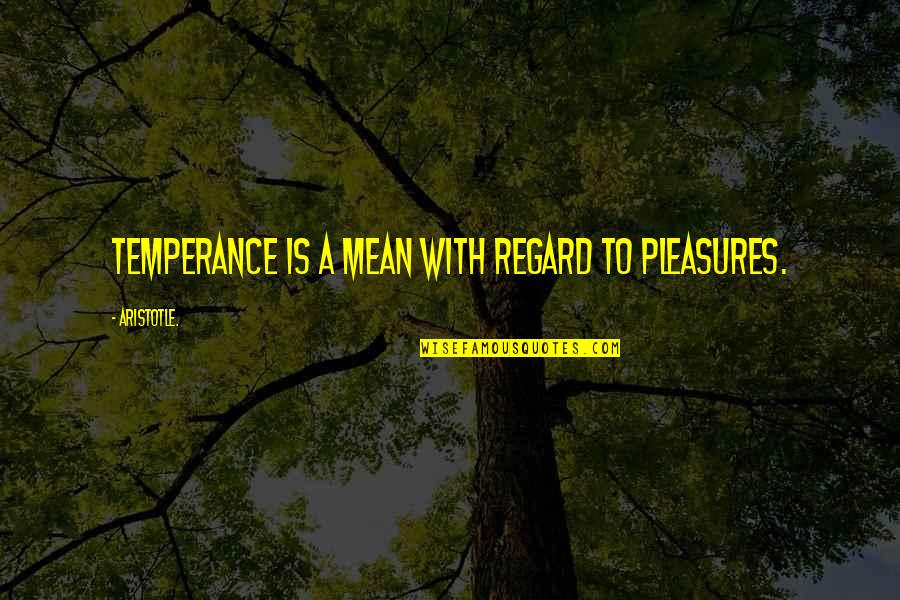 TEMPERANCE IS A MEAN WITH REGARD TO PLEASURES.

- ARISTOTLE.

WISEFAMOUSQUOTES.COM